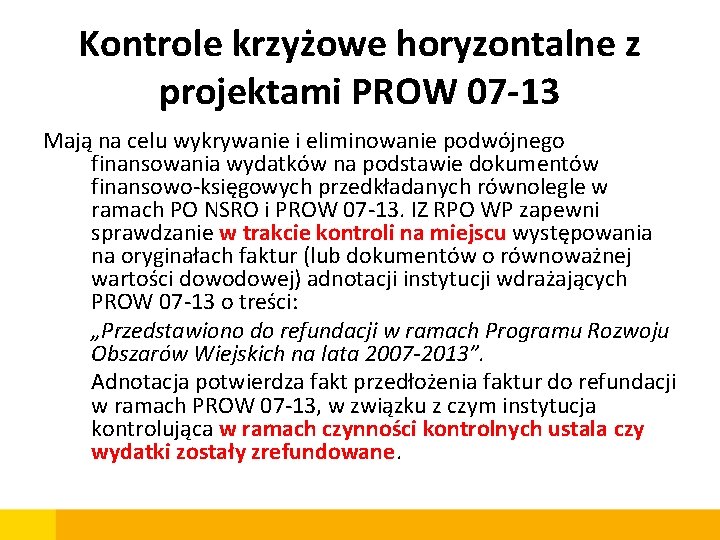 Kontrole krzyżowe horyzontalne z projektami PROW 07-13

Mają na celu wykrywanie i eliminowanie podwójnego finansowania wydatków na podstawie dokumentów finansowo-księgowych przedkładanych równolegle w ramach PO NSRO i PROW 07-13. IZ RPO WP zapewni sprawdzanie w trakcie kontroli na miejscu występowania na oryginałach faktur (lub dokumentów o równoważnej wartości dowodowej) adnotacji instytucji wdrażających PROW 07-13 o treści:

„Przedstawiono do refundacji w ramach Programu Rozwoju Obszarów Wiejskich na lata 2007-2013”.

Adnotacja potwierdza fakt przedłożenia faktur do refundacji w ramach PROW 07-13, w związku z czym instytucja kontrolująca w ramach czynności kontrolnych ustala czy wydatki zostały zrefundowane.